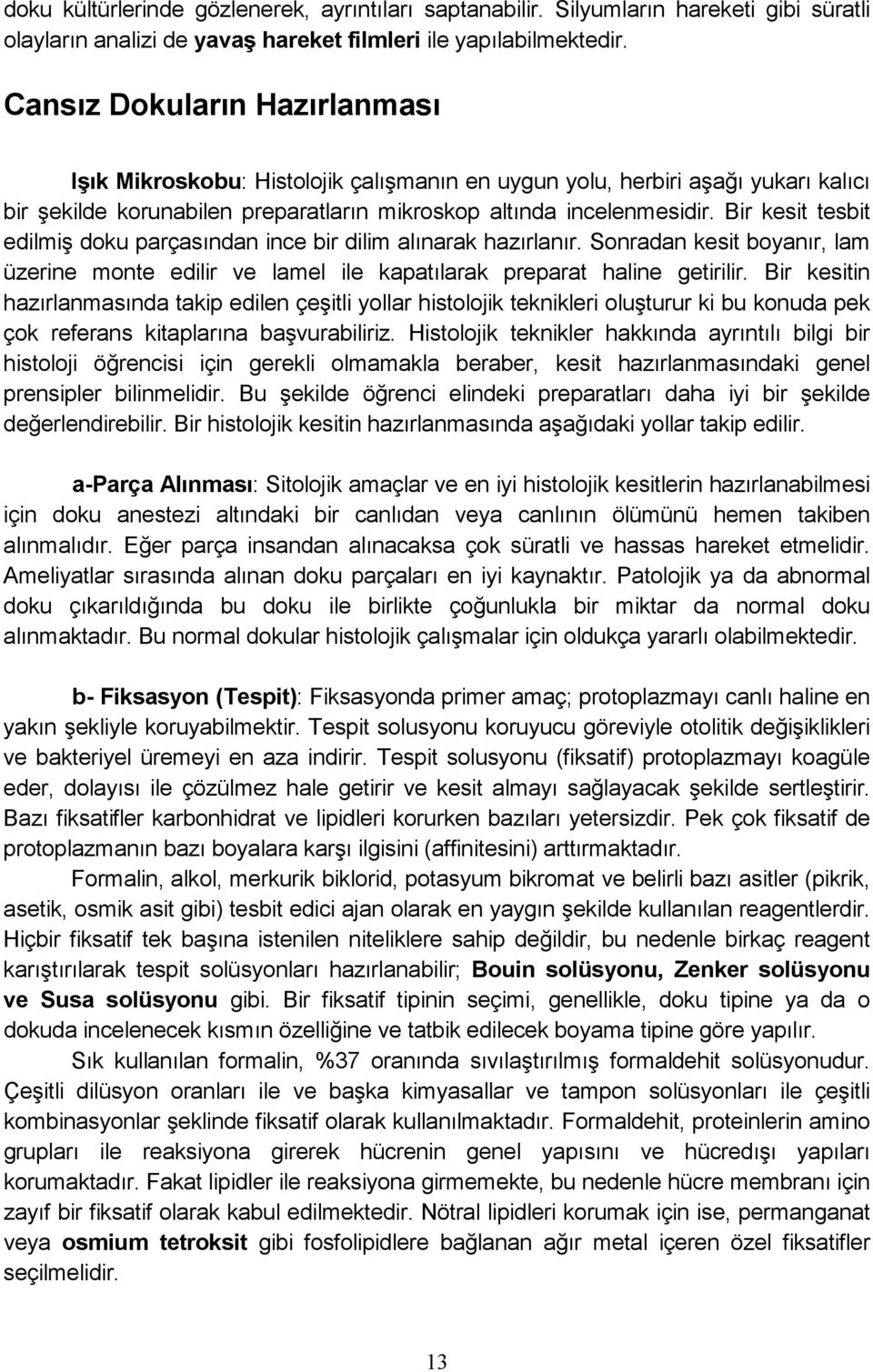 doku kültürlerinde gözlenerek, ayrıntıları saptanabilir. Silyumların hareketi gibi süratli olayların analizi de yavaş hareket filmleri ile yapılabilmektedir.

Cansız Dokuların Hazırlanması

Işık Mikroskobu: Histolojik çalışmanın en uygun yolu, herbiri aşağı yukarı kalıcı bir şekilde korunabilen preparatların mikroskop altında incelenmesidir. Bir kesit tesbit edilmiş doku parçasından ince bir dilim alınarak hazırlanır. Sonradan kesit boyanır, lam üzerine monte edilir ve lamel ile kapatılarak preparat haline getirilir. Bir kesitin hazırlanmasında takip edilen çeşitli yollar histolojik teknikleri oluşturur ki bu konuda pek çok referans kitaplarına başvurabiliriz. Histolojik teknikler hakkında ayrıntılı bilgi bir histoloji öğrencisi için gerekli olmamakla beraber, kesit hazırlanmasındaki genel prensipler bilinmelidir. Bu şekilde öğrenci elindeki preparatları daha iyi bir şekilde değerlendirebilir. Bir histolojik kesitin hazırlanmasında aşağıdaki yollar takip edilir.

a-Parça Alınması: Sitolojik amaçlar ve en iyi histolojik kesitlerin hazırlanabilmesi için doku anestezi altındaki bir canlıdan veya canlının ölümünü hemen takiben alınmalıdır. Eğer parça insandan alınacaksa çok süratli ve hassas hareket etmelidir. Ameliyatlar sırasında alınan doku parçaları en iyi kaynaktır. Patolojik ya da abnormal doku çıkarıldığında bu doku ile birlikte çoğunlukla bir miktar da normal doku alınmaktadır. Bu normal dokular histolojik çalışmalar için oldukça yararlı olabilmektedir.

b- Fiksasyon (Tespit): Fiksasyonda primer amaç; protoplazmayı canlı haline en yakın şekliyle koruyabilmektir. Tespit solusyonu koruyucu göreviyle otolitik değişiklikleri ve bakteriyel üremeyi en aza indirir. Tespit solusyonu (fiksatif) protoplazmayı koagüle eder, dolayısı ile çözülmez hale getirir ve kesit almayı sağlayacak şekilde sertleştirir. Bazı fiksatifler karbonhidrat ve lipidleri korurken bazıları yetersizdir. Pek çok fiksatif de protoplazmanın bazı boyalara karşı ilgisini (affinitesini) arttırmaktadır.

Formalin, alkol, merkurik biklorid, potasyum bikromat ve belirli bazı asitler (pikrik, asetik, osmik asit gibi) tesbit edici ajan olarak en yaygın şekilde kullanılan reagentlerdir. Hiçbir fiksatif tek başına istenilen niteliklere sahip değildir, bu nedenle birkaç reagent karıştırılarak tespit solüsyonları hazırlanabilir; Bouin solüsyonu, Zenker solüsyonu ve Susa solüsyonu gibi. Bir fiksatif tipinin seçimi, genellikle, doku tipine ya da o dokuda incelenecek kısmın özelliğine ve tatbik edilecek boyama tipine göre yapılır.

Sık kullanılan formalin, %37 oranında sıvılaştırılmış formaldehit solüsyonudur. Çeşitli dilüsyon oranları ile ve başka kimyasallar ve tampon solüsyonları ile çeşitli kombinasyonlar şeklinde fiksatif olarak kullanılmaktadır. Formaldehit, proteinlerin amino grupları ile reaksiyona girerek hücrenin genel yapısını ve hücredışı yapıları korumaktadır. Fakat lipidler ile reaksiyona girmemekte, bu nedenle hücre membranı için zayıf bir fiksatif olarak kabul edilmektedir. Nötral lipidleri korumak için ise, permanganat veya osmium tetroksit gibi fosfolipidlere bağlanan ağır metal içeren özel fiksatifler seçilmelidir.

13